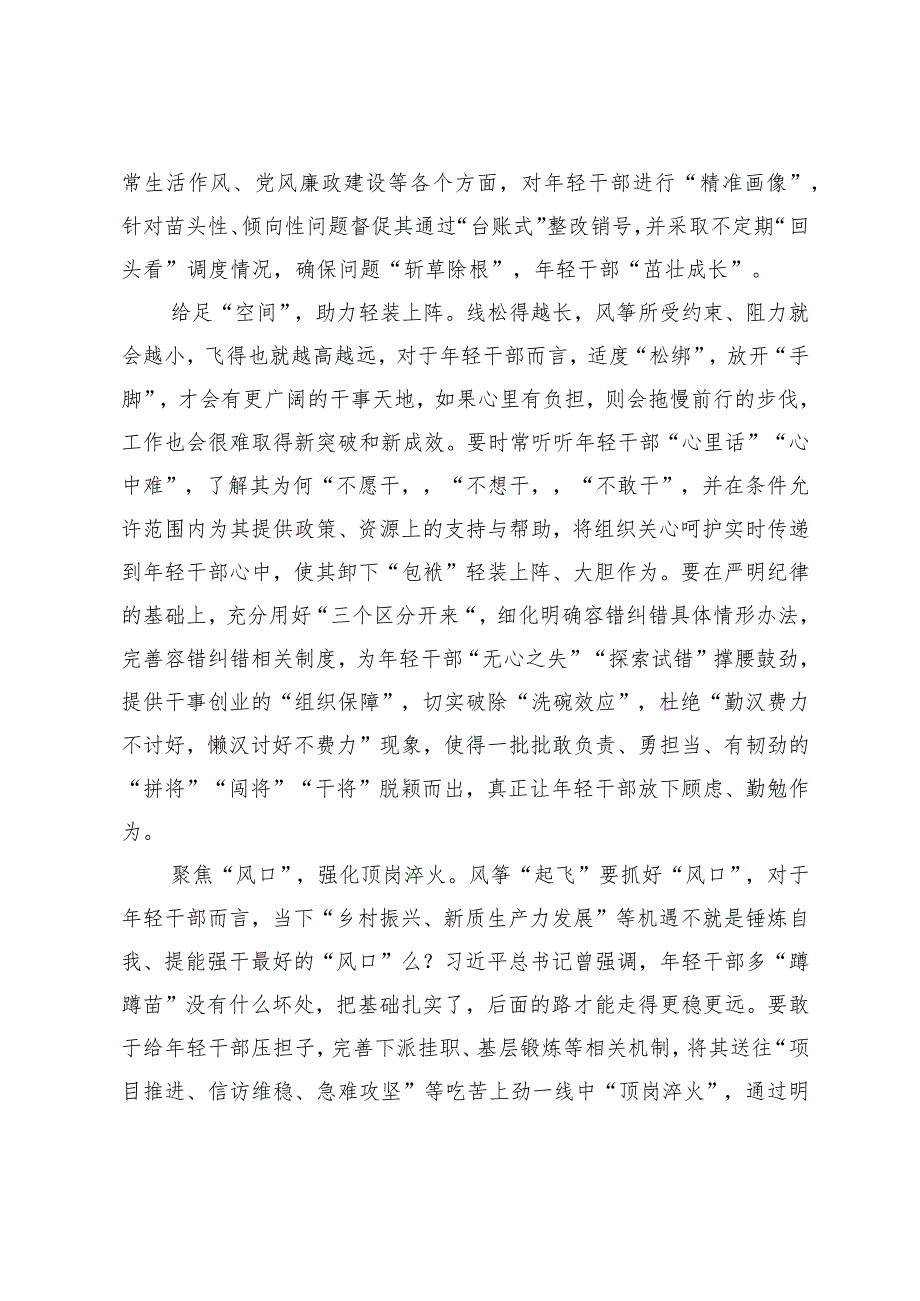 常生活作风、党风廉政建设等各个方面，对年轻干部进行“精准画像”，针对苗头性、倾向性问题督促其通过“台账式”整改销号，并采取不定期“回头看”调度情况，确保问题“斩草除根”，年轻干部“茁壮成长”。

给足“空间”，助力轻装上阵。线松得越长，风筝所受约束、阻力就会越小，飞得也就越高越远，对于年轻干部而言，适度“松绑”，放开“手脚”，才会有更广阔的干事天地，如果心里有负担，则会拖慢前行的步伐，工作也会很难取得新突破和新成效。要时常听听年轻干部“心里话”“心中难”，了解其为何“不愿干，，“不想干，，“不敢干”，并在条件允许范围内为其提供政策、资源上的支持与帮助，将组织关心呵护实时传递到年轻干部心中，使其卸下“包袱”轻装上阵、大胆作为。要在严明纪律的基础上，充分用好“三个区分开来“，细化明确容错纠错具体情形办法，完善容错纠错相关制度，为年轻干部“无心之失”“探索试错”撑腰鼓劲，提供干事创业的“组织保障”，切实破除“洗碗效应”，杜绝“勤汉费力不讨好，懒汉讨好不费力”现象，使得一批批敢负责、勇担当、有韧劲的“拼将”“闯将”“干将”脱颖而出，真正让年轻干部放下顾虑、勤勉作为。

聚焦“风口”，强化顶岗淬火。风筝“起飞”要抓好“风口”，对于年轻干部而言，当下“乡村振兴、新质生产力发展”等机遇不就是锤炼自我、提能强干最好的“风口”么？习近平总书记曾强调，年轻干部多“蹲蹲苗”没有什么坏处，把基础扎实了，后面的路才能走得更稳更远。要敢于给年轻干部压担子，完善下派挂职、基层锻炼等相关机制，将其送往“项目推进、信访维稳、急难攻坚”等吃苦上劲一线中“顶岗淬火”，通过明